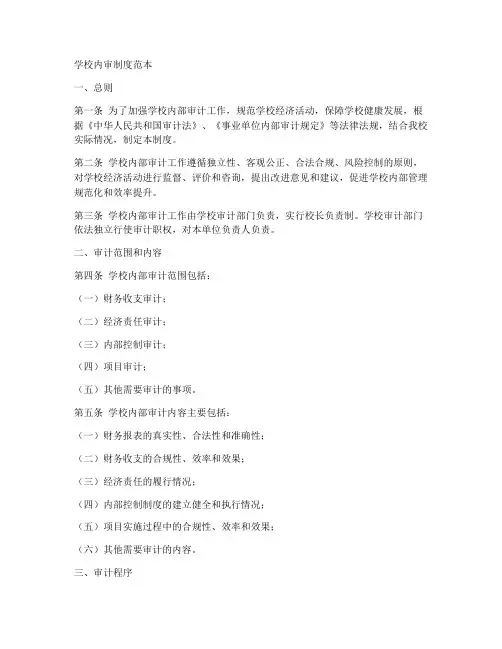 学校内审制度范本

一、总则

第一条 为了加强学校内部审计工作，规范学校经济活动，保障学校健康发展，根据《中华人民共和国审计法》、《事业单位内部审计规定》等法律法规，结合我校实际情况，制定本制度。

第二条 学校内部审计工作遵循独立性、客观公正、合法合规、风险控制的原则，对学校经济活动进行监督、评价和咨询，提出改进意见和建议，促进学校内部管理规范化和效率提升。

第三条 学校内部审计工作由学校审计部门负责，实行校长负责制。学校审计部门依法独立行使审计职权，对本单位负责人负责。

二、审计范围和内容

第四条 学校内部审计范围包括：

（一）财务收支审计；

（二）经济责任审计；

（三）内部控制审计；

（四）项目审计；

（五）其他需要审计的事项。

第五条 学校内部审计内容主要包括：

（一）财务报表的真实性、合法性和准确性；

（二）财务收支的合规性、效率和效果；

（三）经济责任的履行情况；

（四）内部控制制度的建立健全和执行情况；

（五）项目实施过程中的合规性、效率和效果；

（六）其他需要审计的内容。

三、审计程序